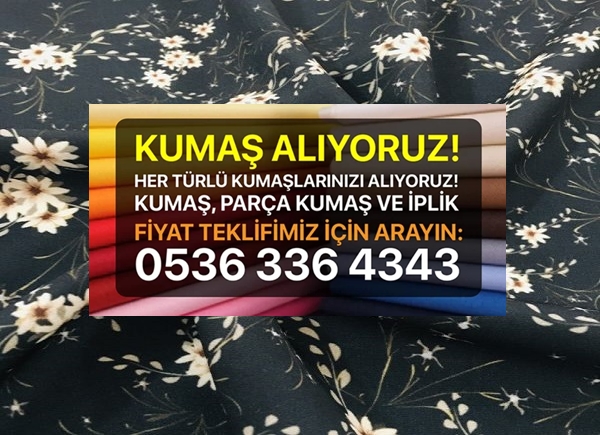 KUMAŞ ALIYORUZ!
HER TÜRLÜ KUMAŞLARINIZI ALIYORUZ!
KUMAŞ, PARÇA KUMAŞ VE İPLİK
FİYAT TEKLİFİMİZ İÇİN ARAYIN:
0536 336 4343